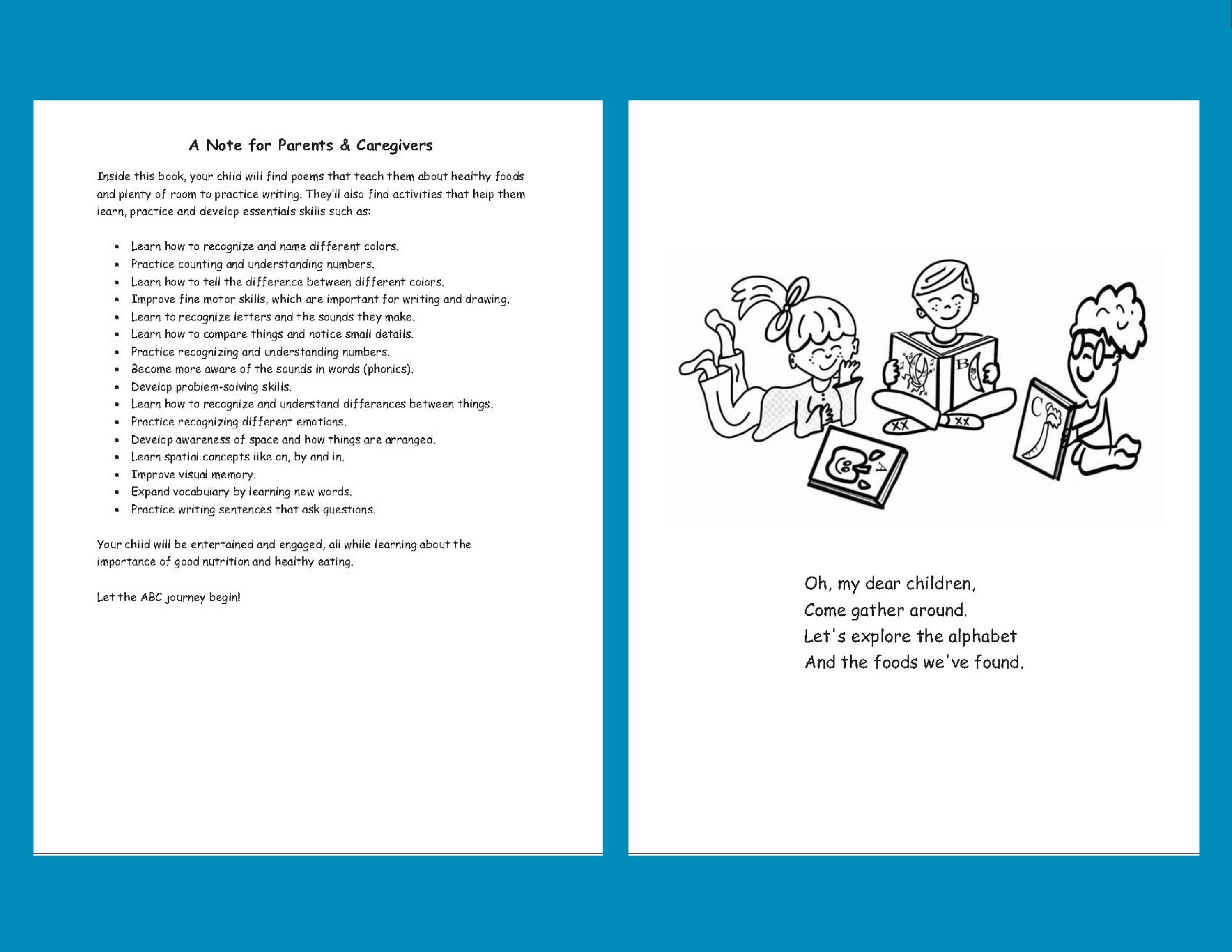 A Note for Parents & Caregivers

Inside this book, your child will find poems that teach them about healthy foods and plenty of room to practice writing. They'll also find activities that help them learn, practice and develop essentials skills such as:

• Learn how to recognize and name different colors.
• Practice counting and understanding numbers.
• Learn how to tell the difference between different colors.
• Improve fine motor skills, which are important for writing and drawing.
• Learn to recognize letters and the sounds they make.
• Learn how to compare things and notice small details.
• Practice recognizing and understanding numbers.
• Become more aware of the sounds in words (phonics).
• Develop problem-solving skills.
• Learn how to recognize and understand differences between things.
• Practice recognizing different emotions.
• Develop awareness of space and how things are arranged.
• Learn spatial concepts like on, by and in.
• Improve visual memory.
• Expand vocabulary by learning new words.
• Practice writing sentences that ask questions.

Your child will be entertained and engaged, all while learning about the importance of good nutrition and healthy eating.

Let the ABC journey begin!

B

C

A

Oh, my dear children,
Come gather around.
Let's explore the alphabet
And the foods we've found.